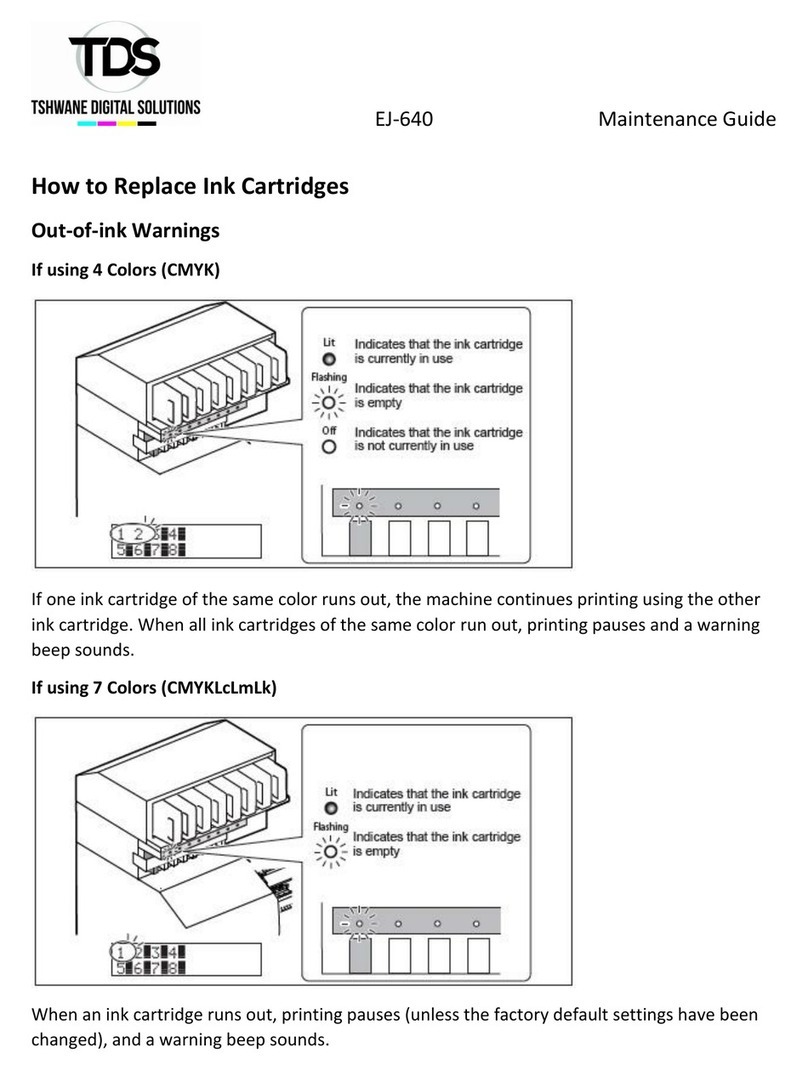 TDS
TSHWANE DIGITAL SOLUTIONS

EJ-640

Maintenance Guide

How to Replace Ink Cartridges

Out-of-ink Warnings

If using 4 Colors (CMYK)

Lit Indicates that the ink cartridge is currently in use
Flashing Indicates that the ink cartridge is empty
Off Indicates that the ink cartridge is not currently in use

1 2 3 4
5 6 7 8

If one ink cartridge of the same color runs out, the machine continues printing using the other ink cartridge. When all ink cartridges of the same color run out, printing pauses and a warning beep sounds.

If using 7 Colors (CMYKLcLmLk)

Lit Indicates that the ink cartridge is currently in use
Flashing Indicates that the ink cartridge is empty

1 2 3 4
5 6 7 8

When an ink cartridge runs out, printing pauses (unless the factory default settings have been changed), and a warning beep sounds.